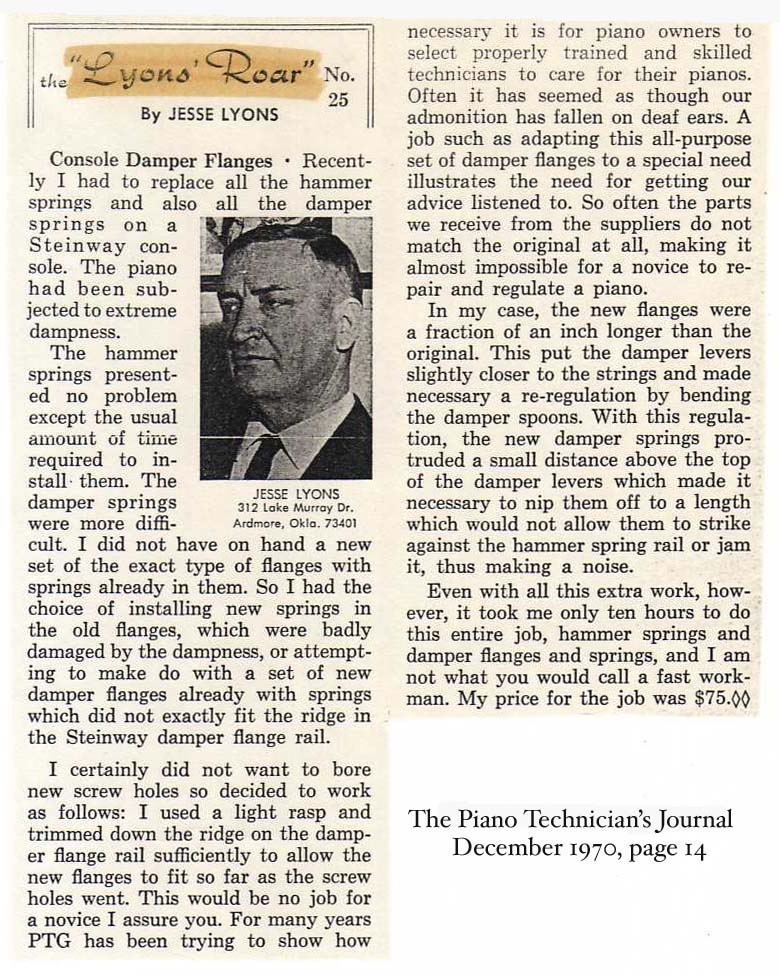 the "Lyons' Roar" No. 25
By JESSE LYONS

Console Damper Flanges • Recently I had to replace all the hammer springs and also all the damper springs on a Steinway console. The piano had been subjected to extreme dampness.

The hammer springs presented no problem except the usual amount of time required to install them. The damper springs were more difficult. I did not have on hand a new set of the exact type of flanges with springs already in them. So I had the choice of installing new springs in the old flanges, which were badly damaged by the dampness, or attempting to make do with a set of new damper flanges already with springs which did not exactly fit the ridge in the Steinway damper flange rail.

JESSE LYONS
312 Lake Murray Dr.
Ardmore, Okla. 73401

I certainly did not want to bore new screw holes so decided to work as follows: I used a light rasp and trimmed down the ridge on the damper flange rail sufficiently to allow the new flanges to fit so far as the screw holes went. This would be no job for a novice I assure you. For many years PTG has been trying to show how necessary it is for piano owners to select properly trained and skilled technicians to care for their pianos. Often it has seemed as though our admonition has fallen on deaf ears. A job such as adapting this all-purpose set of damper flanges to a special need illustrates the need for getting our advice listened to. So often the parts we receive from the suppliers do not match the original at all, making it almost impossible for a novice to repair and regulate a piano.

In my case, the new flanges were a fraction of an inch longer than the original. This put the damper levers slightly closer to the strings and made necessary a re-regulation by bending the damper spoons. With this regulation, the new damper springs protruded a small distance above the top of the damper levers which made it necessary to nip them off to a length which would not allow them to strike against the hammer spring rail or jam it, thus making a noise.

Even with all this extra work, however, it took me only ten hours to do this entire job, hammer springs and damper flanges and springs, and I am not what you would call a fast workman. My price for the job was $75.◊◊

The Piano Technician's Journal
December 1970, page 14